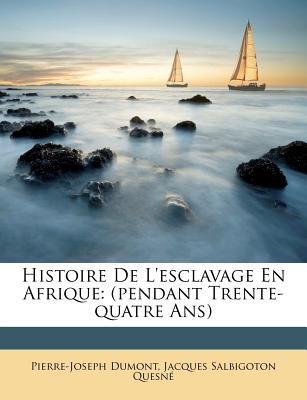 Histoire De L'esclavage En Afrique: (pendant Trente-quatre Ans)

Pierre-Joseph Dumont, Jacques Salbigoton Quesné